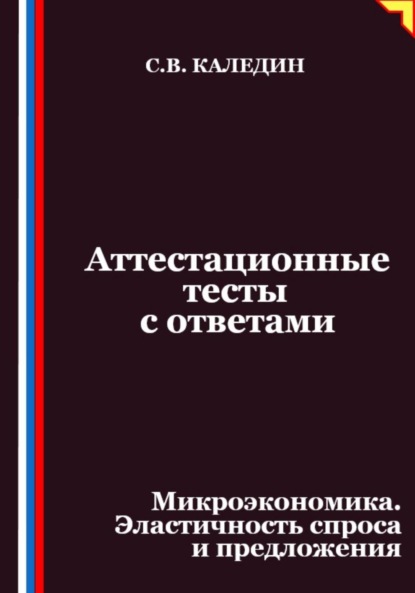 С.В. КАЛЕДИН

Аттестационные тесты с ответами

Микроэкономика. Эластичность спроса и предложения